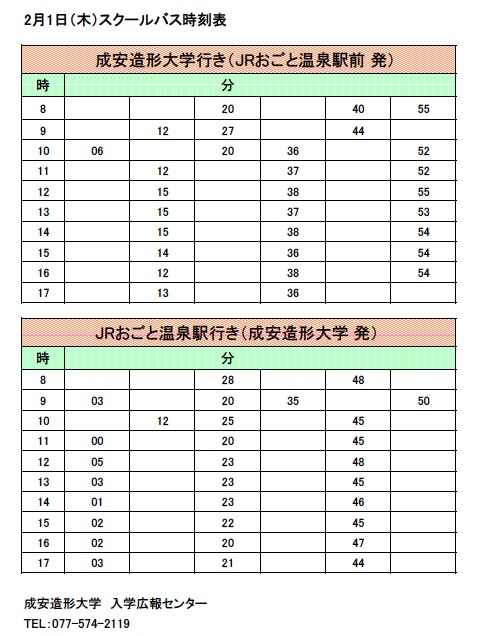 2月1日(木)スクールバス時刻表

成安造形大学行き(JRおごと温泉駅前 発)

| 時 | 分 | | | | | |
|---|---|---|---|---|---|---|
| 8 | | | 20 | | 40 | 55 |
| 9 | | 12 | 27 | | 44 | |
| 10 | 06 | | 20 | 36 | | 52 |
| 11 | | 12 | | 37 | | 52 |
| 12 | | 15 | | 38 | | 55 |
| 13 | | 15 | | 37 | | 53 |
| 14 | | 15 | | 38 | | 54 |
| 15 | | 14 | | 36 | | 54 |
| 16 | | 12 | | 38 | | 54 |
| 17 | | 13 | | 36 | | |

JRおごと温泉駅行き(成安造形大学 発)

| 時 | 分 | | | | | |
|---|---|---|---|---|---|---|
| 8 | | | 28 | | 48 | |
| 9 | 03 | | 20 | 35 | | 50 |
| 10 | | 12 | 25 | | 45 | |
| 11 | 00 | | 20 | | 45 | |
| 12 | 05 | | 23 | | 48 | |
| 13 | 03 | | 23 | | 45 | |
| 14 | 01 | | 23 | | 46 | |
| 15 | 02 | | 22 | | 45 | |
| 16 | 02 | | 20 | | 47 | |
| 17 | 03 | | 21 | | 44 | |

成安造形大学 入学広報センター
TEL:077-574-2119